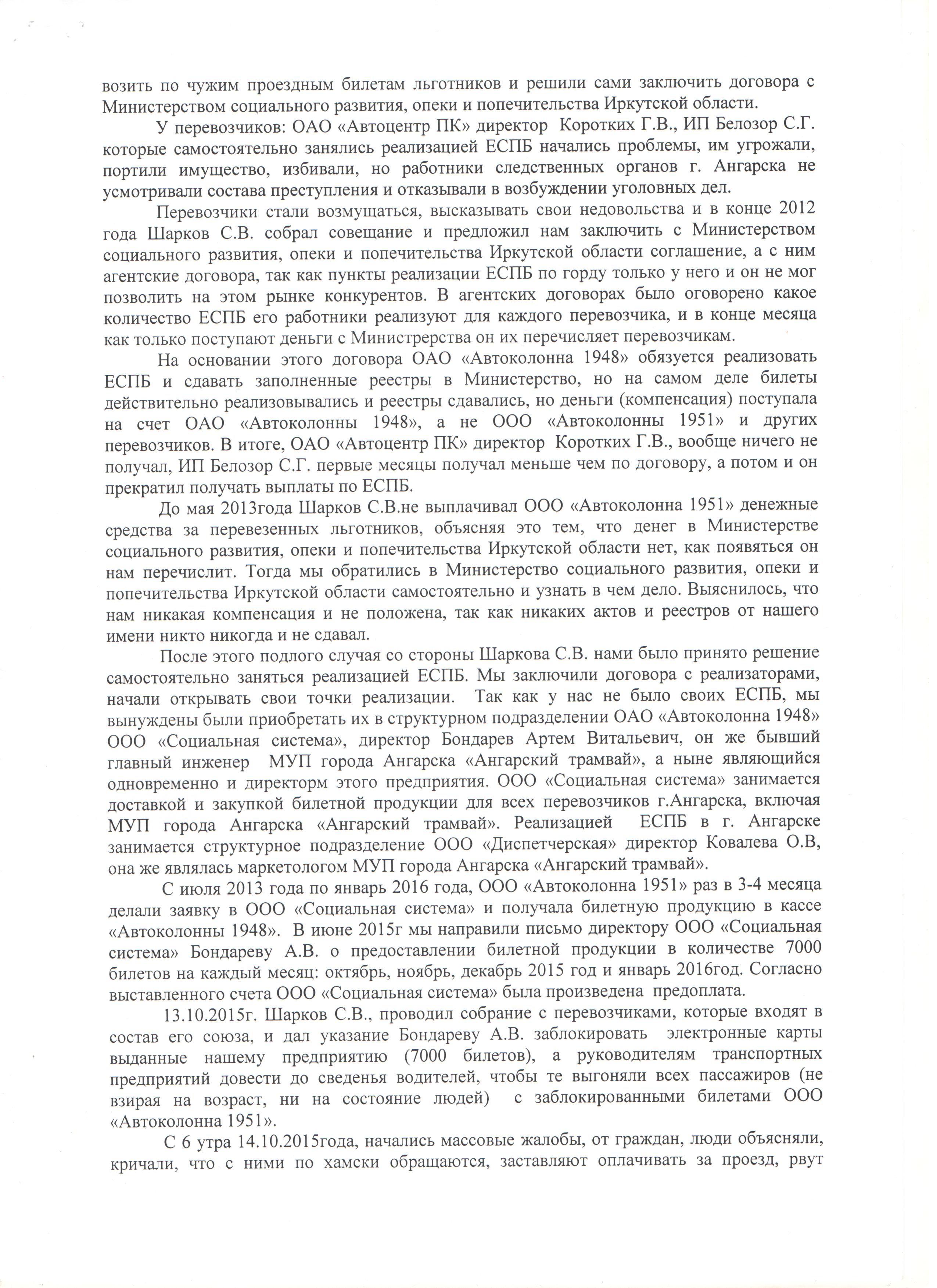 возить по чужим проездным билетам льготников и решили сами заключить договора с Министерством социального развития, опеки и попечительства Иркутской области.

У перевозчиков: ОАО «Автоцентр ПК» директор Коротких Г.В., ИП Белозор С.Г. которые самостоятельно занялись реализацией ЕСПБ начались проблемы, им угрожали, портили имущество, избивали, но работники следственных органов г. Ангарска не усмотривали состава преступления и отказывали в возбуждении уголовных дел.

Перевозчики стали возмущаться, высказывать свои недовольства и в конце 2012 года Шарков С.В. собрал совещание и предложил нам заключить с Министерством социального развития, опеки и попечительства Иркутской области соглашение, а с ним агентские договора, так как пункты реализации ЕСПБ по горду только у него и он не мог позволить на этом рынке конкурентов. В агентских договорах было оговорено какое количество ЕСПБ его работники реализуют для каждого перевозчика, и в конце месяца как только поступают деньги с Министрерства он их перечисляет перевозчикам.

На основании этого договора ОАО «Автоколонна 1948» обязуется реализовать ЕСПБ и сдавать заполненные реестры в Министерство, но на самом деле билеты действительно реализовывались и реестры сдавались, но деньги (компенсация) поступала на счет ОАО «Автоколонны 1948», а не ООО «Автоколонны 1951» и других перевозчиков. В итоге, ОАО «Автоцентр ПК» директор Коротких Г.В., вообще ничего не получал, ИП Белозор С.Г. первые месяцы получал меньше чем по договору, а потом и он прекратил получать выплаты по ЕСПБ.

До мая 2013года Шарков С.В.не выплачивал ООО «Автоколонна 1951» денежные средства за перевезенных льготников, объясняя это тем, что денег в Министерстве социального развития, опеки и попечительства Иркутской области нет, как появяться он нам перечислит. Тогда мы обратились в Министерство социального развития, опеки и попечительства Иркутской области самостоятельно и узнать в чем дело. Выяснилось, что нам никакая компенсация и не положена, так как никаких актов и реестров от нашего имени никто никогда и не сдавал.

После этого подлого случая со стороны Шаркова С.В. нами было принято решение самостоятельно заняться реализацией ЕСПБ. Мы заключили договора с реализаторами, начали открывать свои точки реализации. Так как у нас не было своих ЕСПБ, мы вынуждены были приобретать их в структурном подразделении ОАО «Автоколонна 1948» ООО «Социальная система», директор Бондарев Артем Витальевич, он же бывший главный инженер МУП города Ангарска «Ангарский трамвай», а ныне являющийся одновременно и директорм этого предприятия. ООО «Социальная система» занимается доставкой и закупкой билетной продукции для всех перевозчиков г.Ангарска, включая МУП города Ангарска «Ангарский трамвай». Реализацией ЕСПБ в г. Ангарске занимается структурное подразделение ООО «Диспетчерская» директор Ковалева О.В, она же являлась маркетологом МУП города Ангарска «Ангарский трамвай».

С июля 2013 года по январь 2016 года, ООО «Автоколонна 1951» раз в 3-4 месяца делали заявку в ООО «Социальная система» и получала билетную продукцию в кассе «Автоколонны 1948». В июне 2015г мы направили письмо директору ООО «Социальная система» Бондареву А.В. о предоставлении билетной продукции в количестве 7000 билетов на каждый месяц: октябрь, ноябрь, декабрь 2015 год и январь 2016год. Согласно выставленного счета ООО «Социальная система» была произведена предоплата.

13.10.2015г. Шарков С.В., проводил собрание с перевозчиками, которые входят в состав его союза, и дал указание Бондареву А.В. заблокировать электронные карты выданные нашему предприятию (7000 билетов), а руководителям транспортных предприятий довести до сведенья водителей, чтобы те выгоняли всех пассажиров (не взирая на возраст, ни на состояние людей) с заблокированными билетами ООО «Автоколонна 1951».

С 6 утра 14.10.2015года, начались массовые жалобы, от граждан, люди объясняли, кричали, что с ними по хамски обращаются, заставляют оплачивать за проезд, рвут